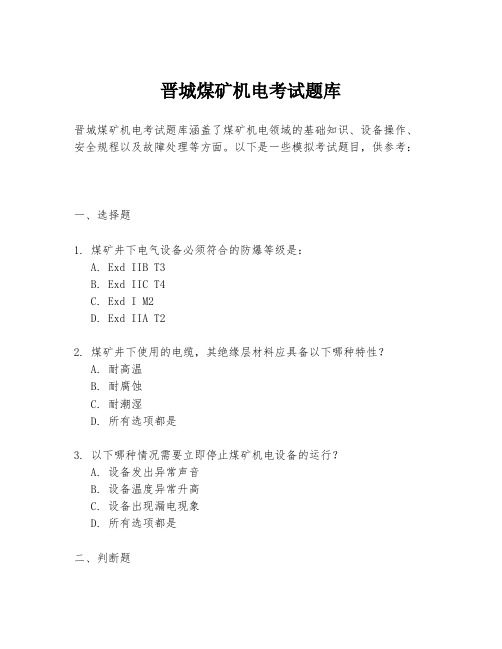 晋城煤矿机电考试题库

晋城煤矿机电考试题库涵盖了煤矿机电领域的基础知识、设备操作、安全规程以及故障处理等方面。以下是一些模拟考试题目，供参考：

一、选择题

1. 煤矿井下电气设备必须符合的防爆等级是：
A. Exd IIB T3
B. Exd IIC T4
C. Exd I M2
D. Exd IIA T2

2. 煤矿井下使用的电缆，其绝缘层材料应具备以下哪种特性？
A. 耐高温
B. 耐腐蚀
C. 耐潮湿
D. 所有选项都是

3. 以下哪种情况需要立即停止煤矿机电设备的运行？
A. 设备发出异常声音
B. 设备温度异常升高
C. 设备出现漏电现象
D. 所有选项都是

二、判断题